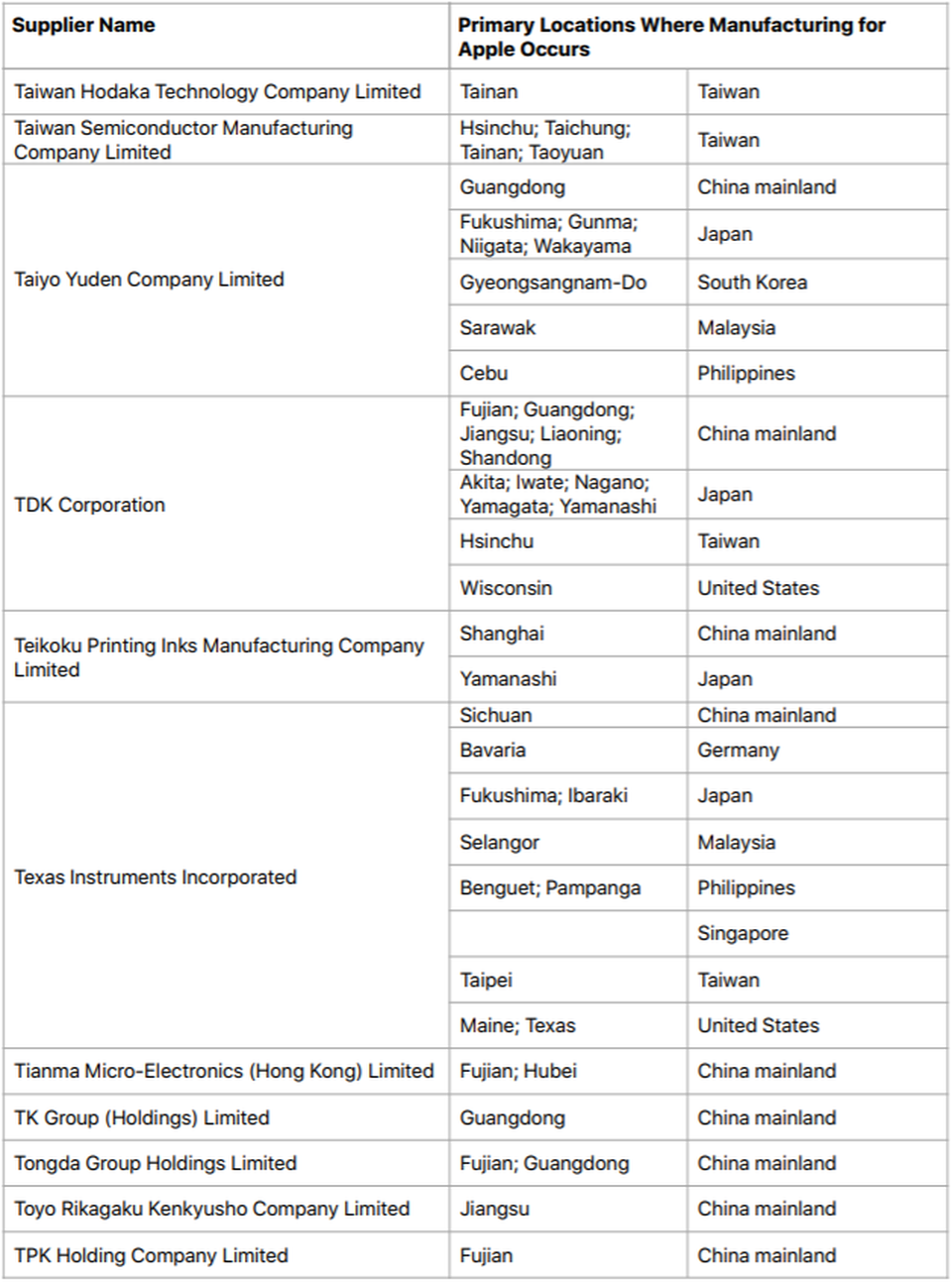 | Supplier Name | Primary Locations Where Manufacturing for Apple Occurs | |
|---|---|---|
| Taiwan Hodaka Technology Company Limited | Tainan | Taiwan |
| Taiwan Semiconductor Manufacturing Company Limited | Hsinchu; Taichung; Tainan; Taoyuan | Taiwan |
| Taiyo Yuden Company Limited | Guangdong | China mainland |
| | Fukushima; Gunma; Niigata; Wakayama | Japan |
| | Gyeongsangnam-Do | South Korea |
| | Sarawak | Malaysia |
| | Cebu | Philippines |
| TDK Corporation | Fujian; Guangdong; Jiangsu; Liaoning; Shandong | China mainland |
| | Akita; Iwate; Nagano; Yamagata; Yamanashi | Japan |
| | Hsinchu | Taiwan |
| | Wisconsin | United States |
| Teikoku Printing Inks Manufacturing Company Limited | Shanghai | China mainland |
| | Yamanashi | Japan |
| Texas Instruments Incorporated | Sichuan | China mainland |
| | Bavaria | Germany |
| | Fukushima; Ibaraki | Japan |
| | Selangor | Malaysia |
| | Benguet; Pampanga | Philippines |
| | | Singapore |
| | Taipei | Taiwan |
| | Maine; Texas | United States |
| Tianma Micro-Electronics (Hong Kong) Limited | Fujian; Hubei | China mainland |
| TK Group (Holdings) Limited | Guangdong | China mainland |
| Tongda Group Holdings Limited | Fujian; Guangdong | China mainland |
| Toyo Rikagaku Kenkyusho Company Limited | Jiangsu | China mainland |
| TPK Holding Company Limited | Fujian | China mainland |